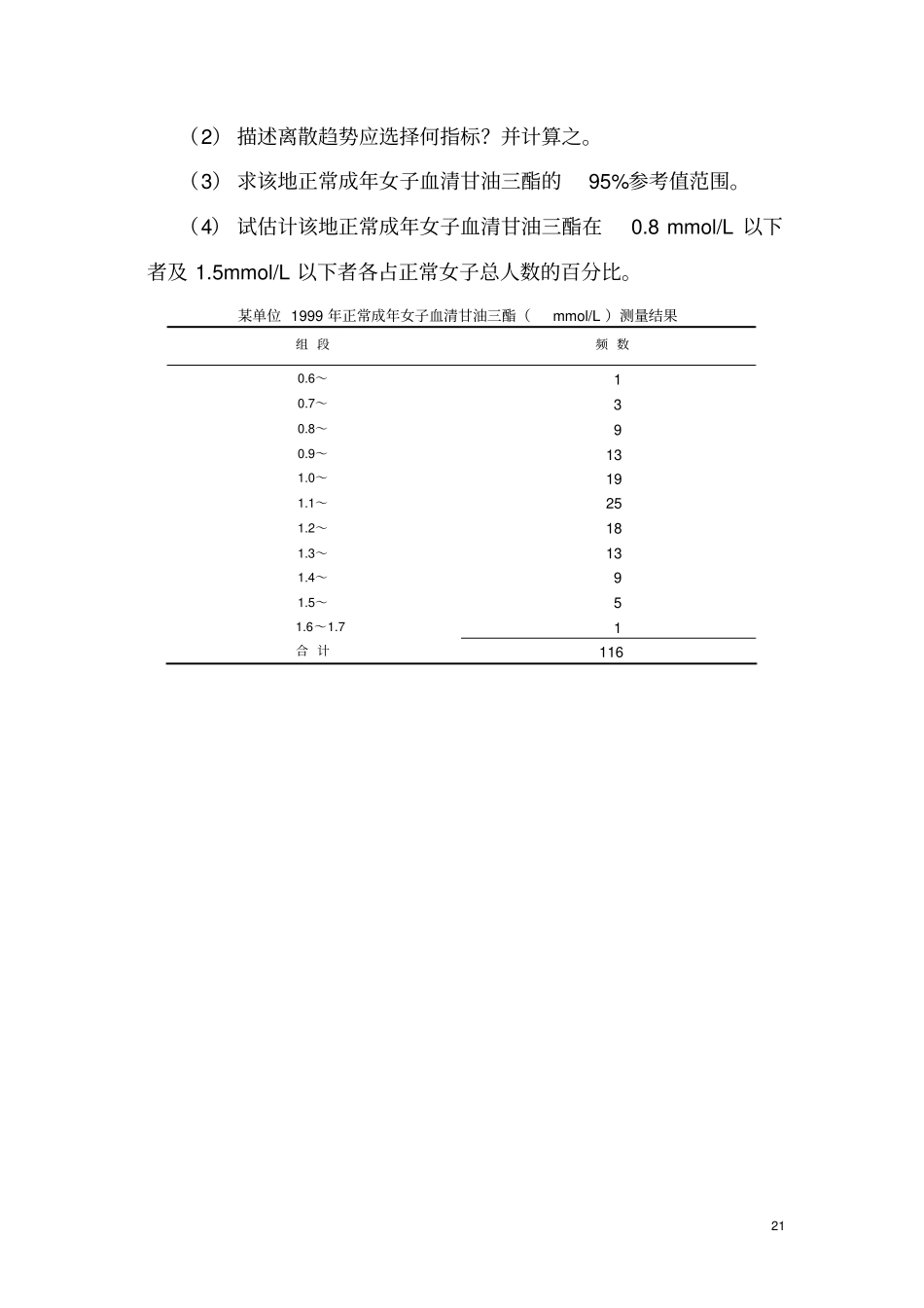 （2） 描述离散趋势应选择何指标？并计算之。

（3） 求该地正常成年女子血清甘油三酯的 95%参考值范围。

（4） 试估计该地正常成年女子血清甘油三酯在 0.8 mmol/L 以下者及 1.5mmol/L 以下者各占正常女子总人数的百分比。

某单位 1999 年正常成年女子血清甘油三酯（ mmol/L ）测量结果

| 组 段 | 频 数 |
|---|---|
| 0.6～ | 1 |
| 0.7～ | 3 |
| 0.8～ | 9 |
| 0.9～ | 13 |
| 1.0～ | 19 |
| 1.1～ | 25 |
| 1.2～ | 18 |
| 1.3～ | 13 |
| 1.4～ | 9 |
| 1.5～ | 5 |
| 1.6～1.7 | 1 |
| 合 计 | 116 |

21